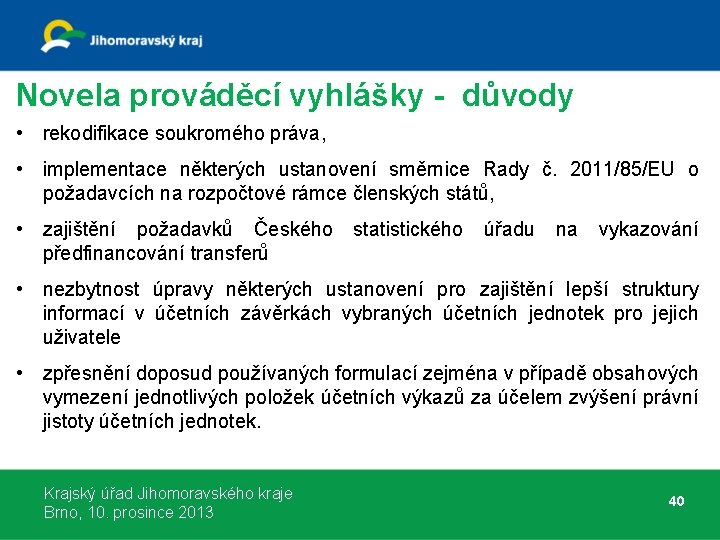 Jihomoravský kraj

Novela prováděcí vyhlášky - důvody

• rekodifikace soukromého práva,

• implementace některých ustanovení směrnice Rady č. 2011/85/EU o požadavcích na rozpočtové rámce členských států,

• zajištění požadavků Českého statistického úřadu na vykazování předfinancování transferů

• nezbytnost úpravy některých ustanovení pro zajištění lepší struktury informací v účetních závěrkách vybraných účetních jednotek pro jejich uživatele

• zpřesnění doposud používaných formulací zejména v případě obsahových vymezení jednotlivých položek účetních výkazů za účelem zvýšení právní jistoty účetních jednotek.

Krajský úřad Jihomoravského kraje
Brno, 10. prosince 2013

40